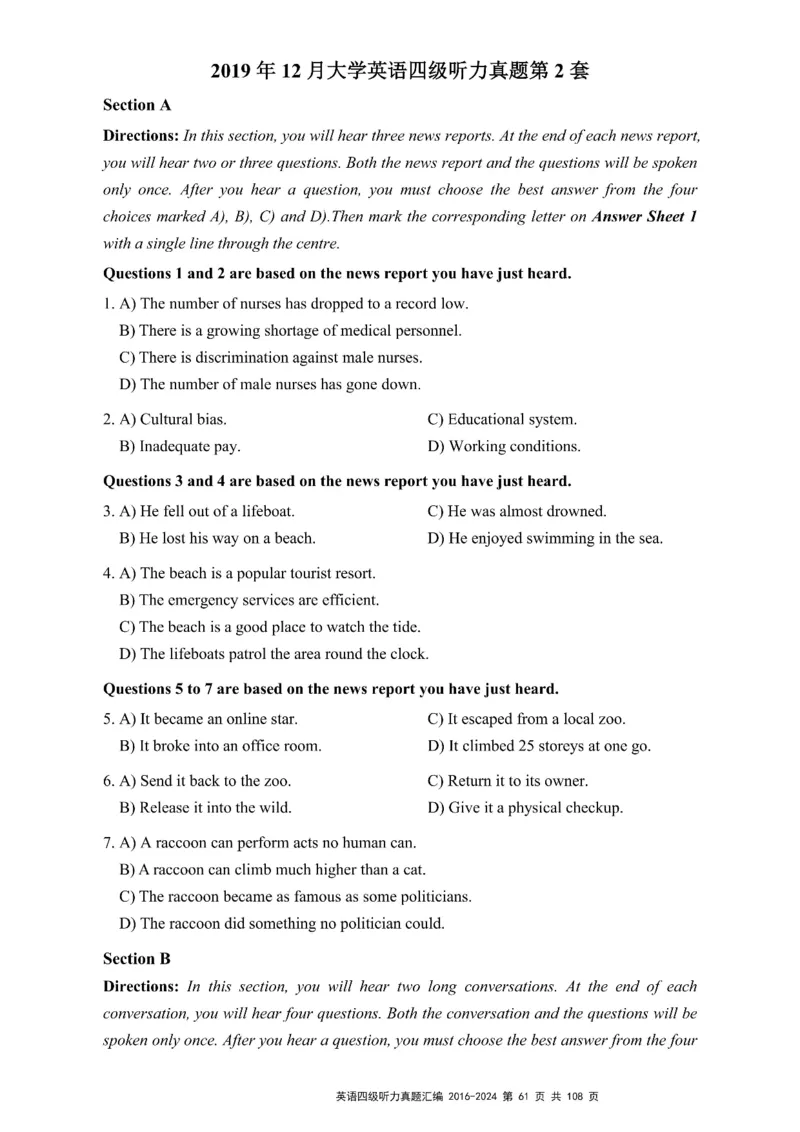 2019 年 12 月大学英语四级听力真题第 2 套

Section A

Directions: In this section, you will hear three news reports. At the end of each news report, you will hear two or three questions. Both the news report and the questions will be spoken only once. After you hear a question, you must choose the best answer from the four choices marked A), B), C) and D).Then mark the corresponding letter on Answer Sheet 1 with a single line through the centre.

Questions 1 and 2 are based on the news report you have just heard.

1. A) The number of nurses has dropped to a record low.
B) There is a growing shortage of medical personnel.
C) There is discrimination against male nurses.
D) The number of male nurses has gone down.

2. A) Cultural bias.
B) Inadequate pay.
C) Educational system.
D) Working conditions.

Questions 3 and 4 are based on the news report you have just heard.

3. A) He fell out of a lifeboat.
B) He lost his way on a beach.
C) He was almost drowned.
D) He enjoyed swimming in the sea.

4. A) The beach is a popular tourist resort.
B) The emergency services are efficient.
C) The beach is a good place to watch the tide.
D) The lifeboats patrol the area round the clock.

Questions 5 to 7 are based on the news report you have just heard.

5. A) It became an online star.
B) It broke into an office room.
C) It escaped from a local zoo.
D) It climbed 25 storeys at one go.

6. A) Send it back to the zoo.
B) Release it into the wild.
C) Return it to its owner.
D) Give it a physical checkup.

7. A) A raccoon can perform acts no human can.
B) A raccoon can climb much higher than a cat.
C) The raccoon became as famous as some politicians.
D) The raccoon did something no politician could.

Section B

Directions: In this section, you will hear two long conversations. At the end of each conversation, you will hear four questions. Both the conversation and the questions will be spoken only once. After you hear a question, you must choose the best answer from the four

英语四级听力真题汇编 2016-2024 第 61 页 共 108 页